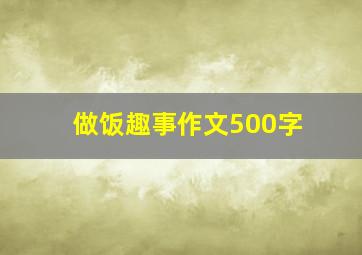 做饭趣事作文500字